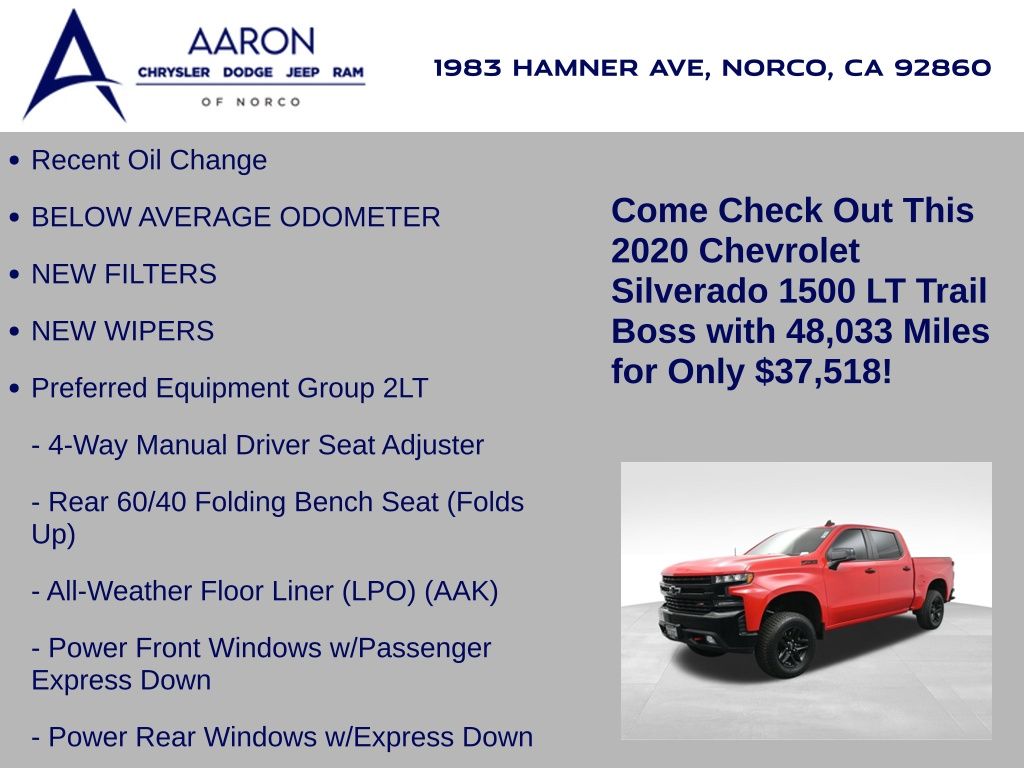 AARON
CHRYSLER DODGE JEEP RAM
OF NORCO

1983 HAMNER AVE, NORCO, CA 92860

• Recent Oil Change

• BELOW AVERAGE ODOMETER

• NEW FILTERS

• NEW WIPERS

• Preferred Equipment Group 2LT

- 4-Way Manual Driver Seat Adjuster

- Rear 60/40 Folding Bench Seat (Folds Up)

- All-Weather Floor Liner (LPO) (AAK)

- Power Front Windows w/Passenger Express Down

- Power Rear Windows w/Express Down

Come Check Out This 2020 Chevrolet Silverado 1500 LT Trail Boss with 48,033 Miles for Only $37,518!